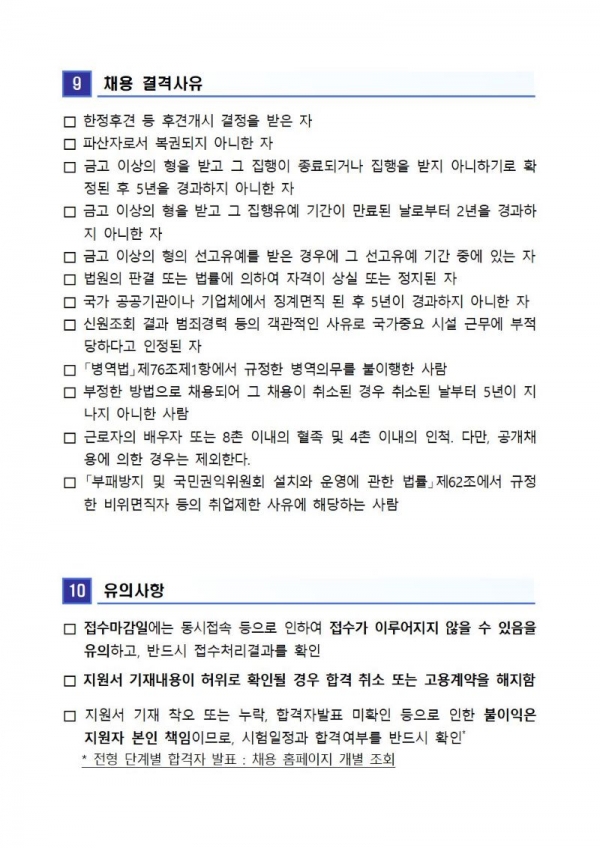 9 채용 결격사유

□ 한정후견 등 후견개시 결정을 받은 자

□ 파산자로서 복권되지 아니한 자

□ 금고 이상의 형을 받고 그 집행이 종료되거나 집행을 받지 아니하기로 확정된 후 5년을 경과하지 아니한 자

□ 금고 이상의 형을 받고 그 집행유예 기간이 만료된 날로부터 2년을 경과하지 아니한 자

□ 금고 이상의 형의 선고유예를 받은 경우에 그 선고유예 기간 중에 있는 자

□ 법원의 판결 또는 법률에 의하여 자격이 상실 또는 정지된 자

□ 국가 공공기관이나 기업체에서 징계면직 된 후 5년이 경과하지 아니한 자

□ 신원조회 결과 범죄경력 등의 객관적인 사유로 국가중요 시설 근무에 부적당하다고 인정된 자

□ 「병역법」제76조제1항에서 규정한 병역의무를 불이행한 사람

□ 부정한 방법으로 채용되어 그 채용이 취소된 경우 취소된 날부터 5년이 지나지 아니한 사람

□ 근로자의 배우자 또는 8촌 이내의 혈족 및 4촌 이내의 인척. 다만, 공개채용에 의한 경우는 제외한다.

□ 「부패방지 및 국민권익위원회 설치와 운영에 관한 법률」제62조에서 규정한 비위면직자 등의 취업제한 사유에 해당하는 사람

10 유의사항

□ 접수마감일에는 동시접속 등으로 인하여 접수가 이루어지지 않을 수 있음을 유의하고, 반드시 접수처리결과를 확인

□ 지원서 기재내용이 허위로 확인될 경우 합격 취소 또는 고용계약을 해지함

□ 지원서 기재 착오 또는 누락, 합격자발표 미확인 등으로 인한 불이익은 지원자 본인 책임이므로, 시험일정과 합격여부를 반드시 확인*
* 전형 단계별 합격자 발표 : 채용 홈페이지 개별 조회